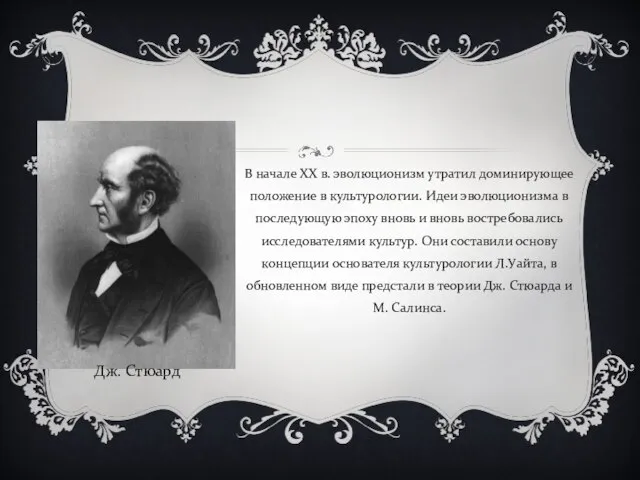 В начале XX в. эволюционизм утратил доминирующее положение в культурологии. Идеи эволюционизма в последующую эпоху вновь и вновь востребовались исследователями культур. Они составили основу концепции основателя культурологии Л.Уайта, в обновленном виде предстали в теории Дж. Стюарда и М. Салинса.

Дж. Стюард